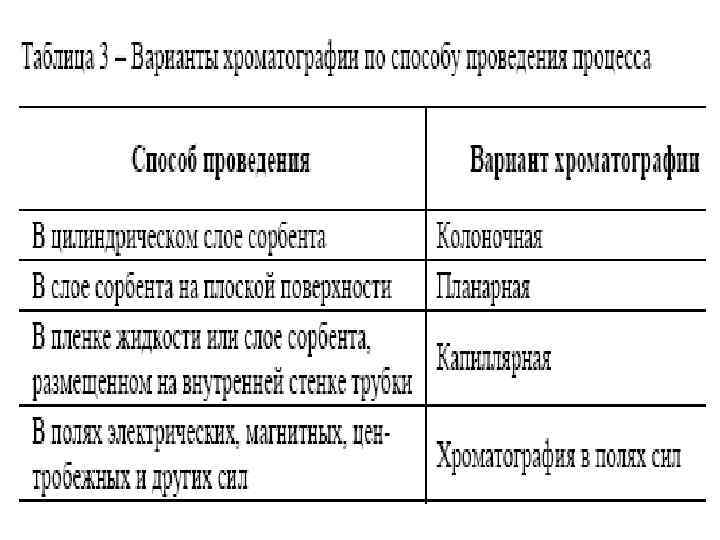 Таблица 3 – Варианты хроматографии по способу проведения процесса

| Способ проведения | Вариант хроматографии |
|---|---|
| В цилиндрическом слое сорбента | Колоночная |
| В слое сорбента на плоской поверхности | Планарная |
| В пленке жидкости или слое сорбента, размещенном на внутренней стенке трубки | Капиллярная |
| В полях электрических, магнитных, центробежных и других сил | Хроматография в полях сил |